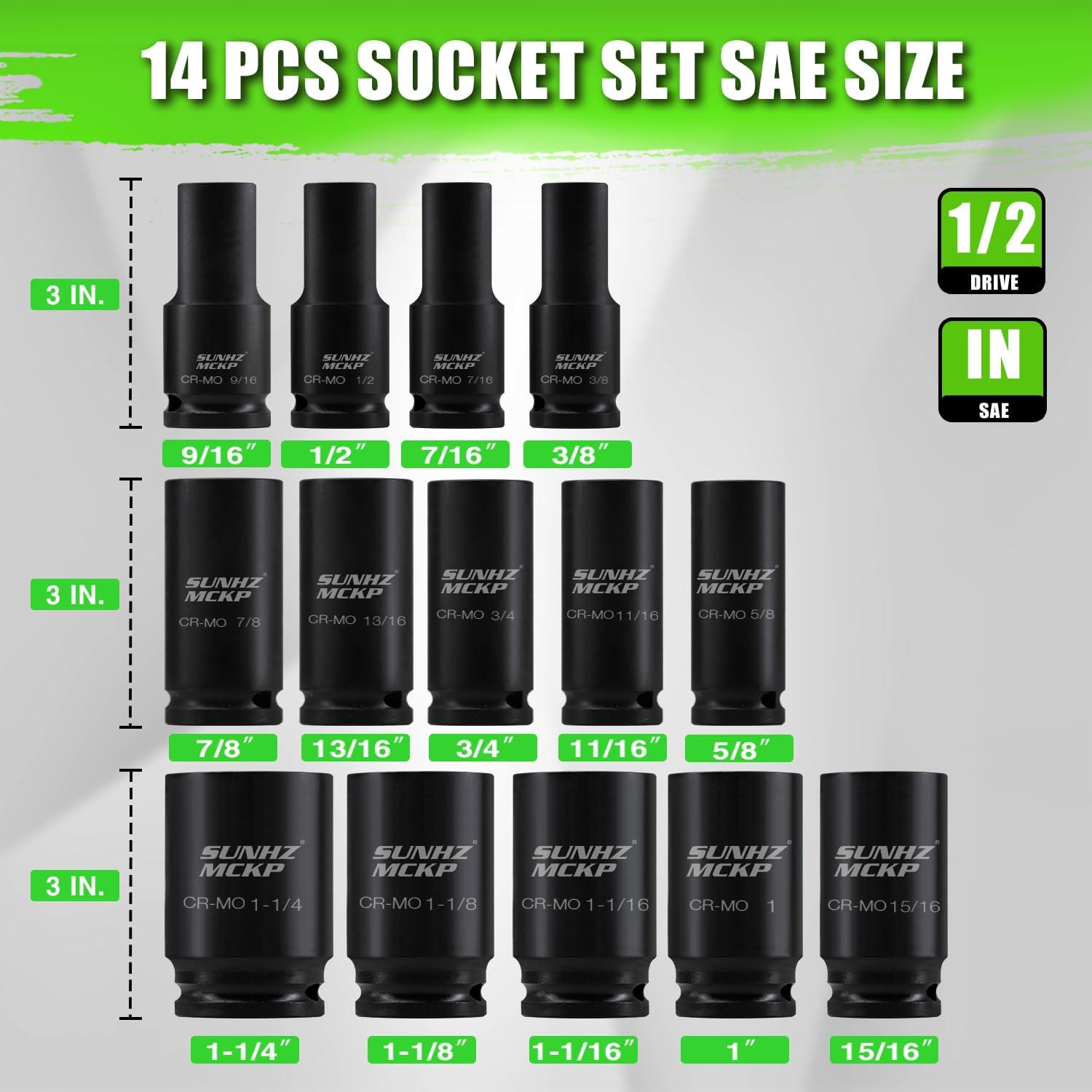 14 PCS SOCKET SET SAE SIZE

1/2
DRIVE

IN
SAE

3 IN.

SUNHZ MCKP
CR-MO 9/16

SUNHZ MCKP
CR-MO 1/2

SUNHZ MCKP
CR-MO 7/16

SUNHZ MCKP
CR-MO 3/8

9/16″ 1/2″ 7/16″ 3/8″

3 IN.

SUNHZ MCKP
CR-MO 7/8

SUNHZ MCKP
CR-MO 13/16

SUNHZ MCKP
CR-MO 3/4

SUNHZ MCKP
CR-MO 11/16

SUNHZ MCKP
CR-MO 5/8

7/8″ 13/16″ 3/4″ 11/16″ 5/8″

3 IN.

SUNHZ MCKP
CR-MO 1-1/4

SUNHZ MCKP
CR-MO 1-1/8

SUNHZ MCKP
CR-MO 1-1/16

SUNHZ MCKP
CR-MO 1

SUNHZ MCKP
CR-MO 15/16

1-1/4″ 1-1/8″ 1-1/16″ 1″ 15/16″